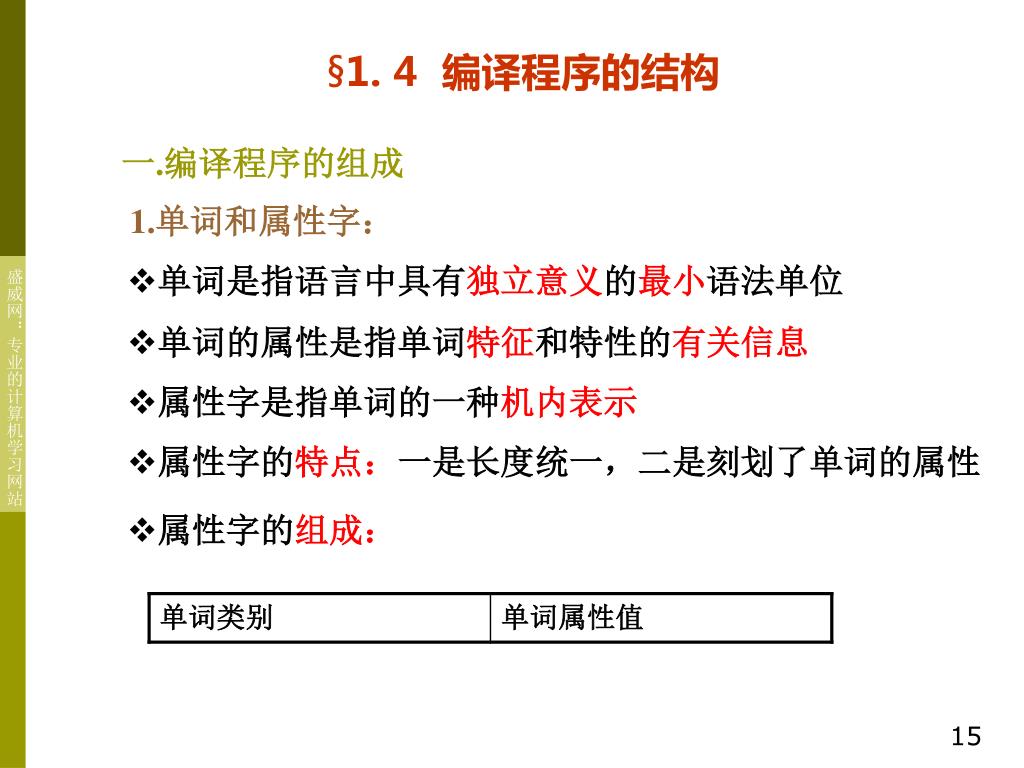 盛威网：专业的计算机学习网站

§1. 4 编译程序的结构

一.编译程序的组成

1.单词和属性字：

❖单词是指语言中具有独立意义的最小语法单位

❖单词的属性是指单词特征和特性的有关信息

❖属性字是指单词的一种机内表示

❖属性字的特点：一是长度统一，二是刻划了单词的属性

❖属性字的组成：

| 单词类别 | 单词属性值 |
|---|---|

15